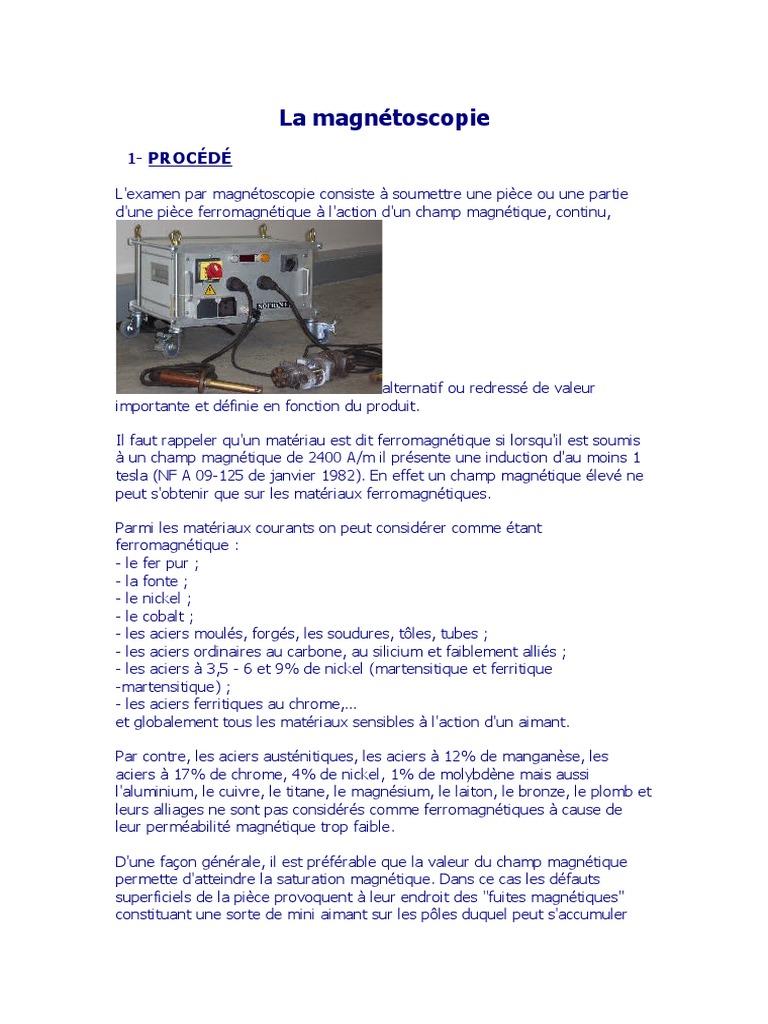 La magnétoscopie

1- PROCÉDÉ

L'examen par magnétoscopie consiste à soumettre une pièce ou une partie d'une pièce ferromagnétique à l'action d'un champ magnétique, continu, alternatif ou redressé de valeur importante et définie en fonction du produit.

Il faut rappeler qu'un matériau est dit ferromagnétique si lorsqu'il est soumis à un champ magnétique de 2400 A/m il présente une induction d'au moins 1 tesla (NF A 09-125 de janvier 1982). En effet un champ magnétique élevé ne peut s'obtenir que sur les matériaux ferromagnétiques.

Parmi les matériaux courants on peut considérer comme étant ferromagnétique :
- le fer pur ;
- la fonte ;
- le nickel ;
- le cobalt ;
- les aciers moulés, forgés, les soudures, tôles, tubes ;
- les aciers ordinaires au carbone, au silicium et faiblement alliés ;
- les aciers à 3,5 - 6 et 9% de nickel (martensitique et ferritique -martensitique) ;
- les aciers ferritiques au chrome,...
et globalement tous les matériaux sensibles à l'action d'un aimant.

Par contre, les aciers austénitiques, les aciers à 12% de manganèse, les aciers à 17% de chrome, 4% de nickel, 1% de molybdène mais aussi l'aluminium, le cuivre, le titane, le magnésium, le laiton, le bronze, le plomb et leurs alliages ne sont pas considérés comme ferromagnétiques à cause de leur perméabilité magnétique trop faible.

D'une façon générale, il est préférable que la valeur du champ magnétique permette d'atteindre la saturation magnétique. Dans ce cas les défauts superficiels de la pièce provoquent à leur endroit des "fuites magnétiques" constituant une sorte de mini aimant sur les pôles duquel peut s'accumuler